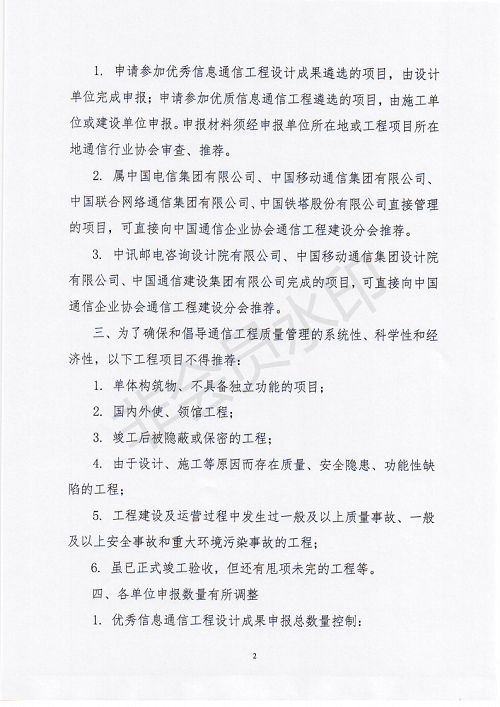 1. 申请参加优秀信息通信工程设计成果遴选的项目，由设计单位完成申报；申请参加优质信息通信工程遴选的项目，由施工单位或建设单位申报。申报材料须经申报单位所在地或工程项目所在地通信行业协会审查、推荐。

2. 属中国电信集团有限公司、中国移动通信集团有限公司、中国联合网络通信集团有限公司、中国铁塔股份有限公司直接管理的项目，可直接向中国通信企业协会通信工程建设分会推荐。

3. 中讯邮电咨询设计院有限公司、中国移动通信集团设计院有限公司、中国通信建设集团有限公司完成的项目，可直接向中国通信企业协会通信工程建设分会推荐。

三、为了确保和倡导通信工程质量管理的系统性、科学性和经济性，以下工程项目不得推荐：

1. 单体构筑物、不具备独立功能的项目；

2. 国内外使、领馆工程；

3. 竣工后被隐蔽或保密的工程；

4. 由于设计、施工等原因而存在质量、安全隐患、功能性缺陷的工程；

5. 工程建设及运营过程中发生过一般及以上质量事故、一般及以上安全事故和重大环境污染事故的工程；

6. 虽已正式竣工验收，但还有甩项未完的工程等。

四、各单位申报数量有所调整

1. 优秀信息通信工程设计成果申报总数量控制：

非会员水印

2